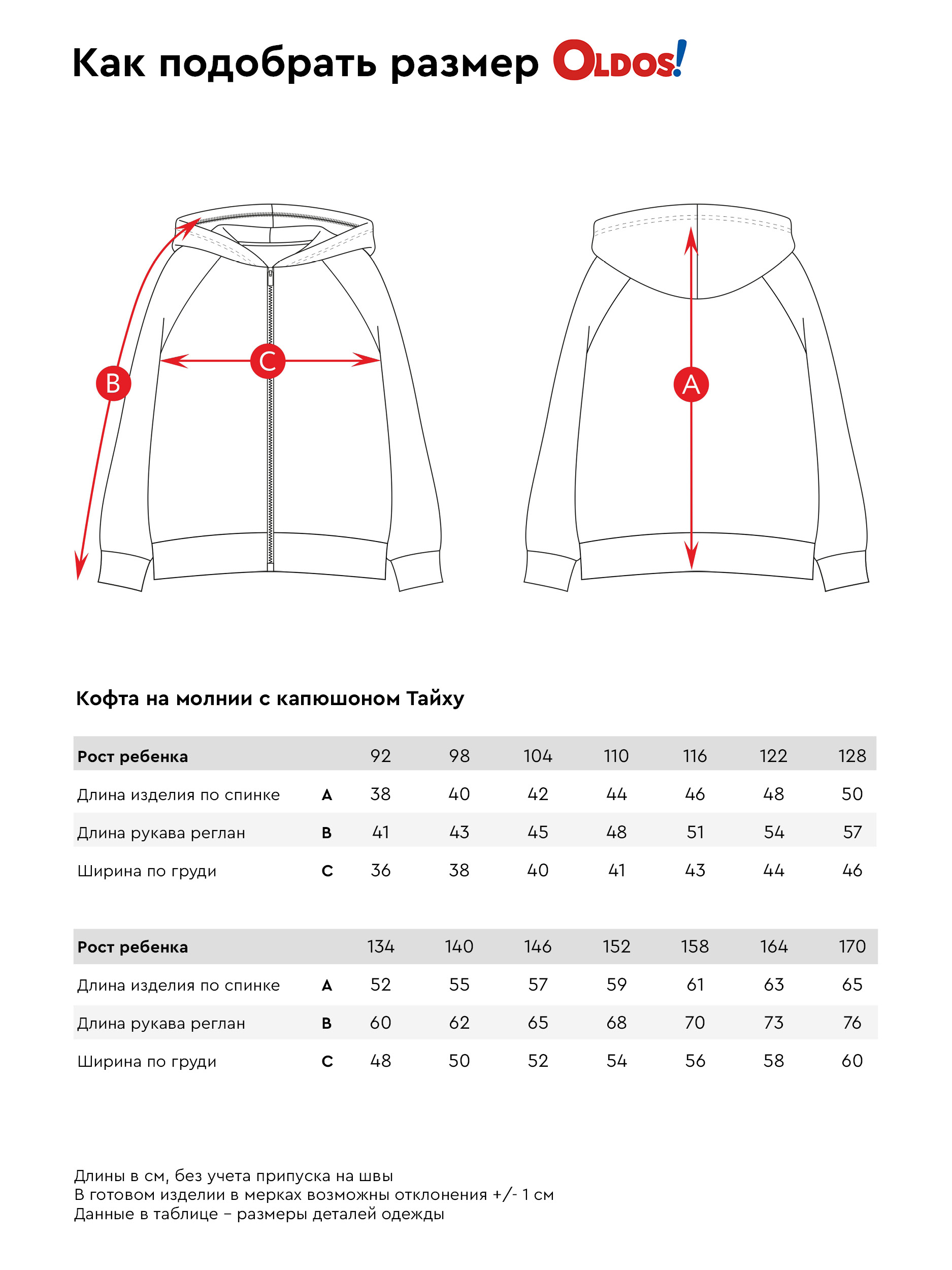 Как подобрать размер OLDOS!

B

C

A

Кофта на молнии с капюшоном Тайху

| Рост ребенка | | 92 | 98 | 104 | 110 | 116 | 122 | 128 |
|---|---|---|---|---|---|---|---|---|
| Длина изделия по спинке | A | 38 | 40 | 42 | 44 | 46 | 48 | 50 |
| Длина рукава реглан | B | 41 | 43 | 45 | 48 | 51 | 54 | 57 |
| Ширина по груди | C | 36 | 38 | 40 | 41 | 43 | 44 | 46 |

| Рост ребенка | | 134 | 140 | 146 | 152 | 158 | 164 | 170 |
|---|---|---|---|---|---|---|---|---|
| Длина изделия по спинке | A | 52 | 55 | 57 | 59 | 61 | 63 | 65 |
| Длина рукава реглан | B | 60 | 62 | 65 | 68 | 70 | 73 | 76 |
| Ширина по груди | C | 48 | 50 | 52 | 54 | 56 | 58 | 60 |

Длины в см, без учета припуска на швы
В готовом изделии в мерках возможны отклонения +/- 1 см
Данные в таблице – размеры деталей одежды